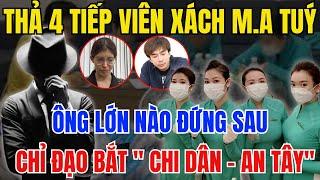 THẢ 4 TIẾP VIÊN XÁCH M.A TUÝ

ÔNG LỚN NÀO ĐỨNG SAU

CHỈ ĐẠO BẮT " CHI DÂN - AN TÂY"